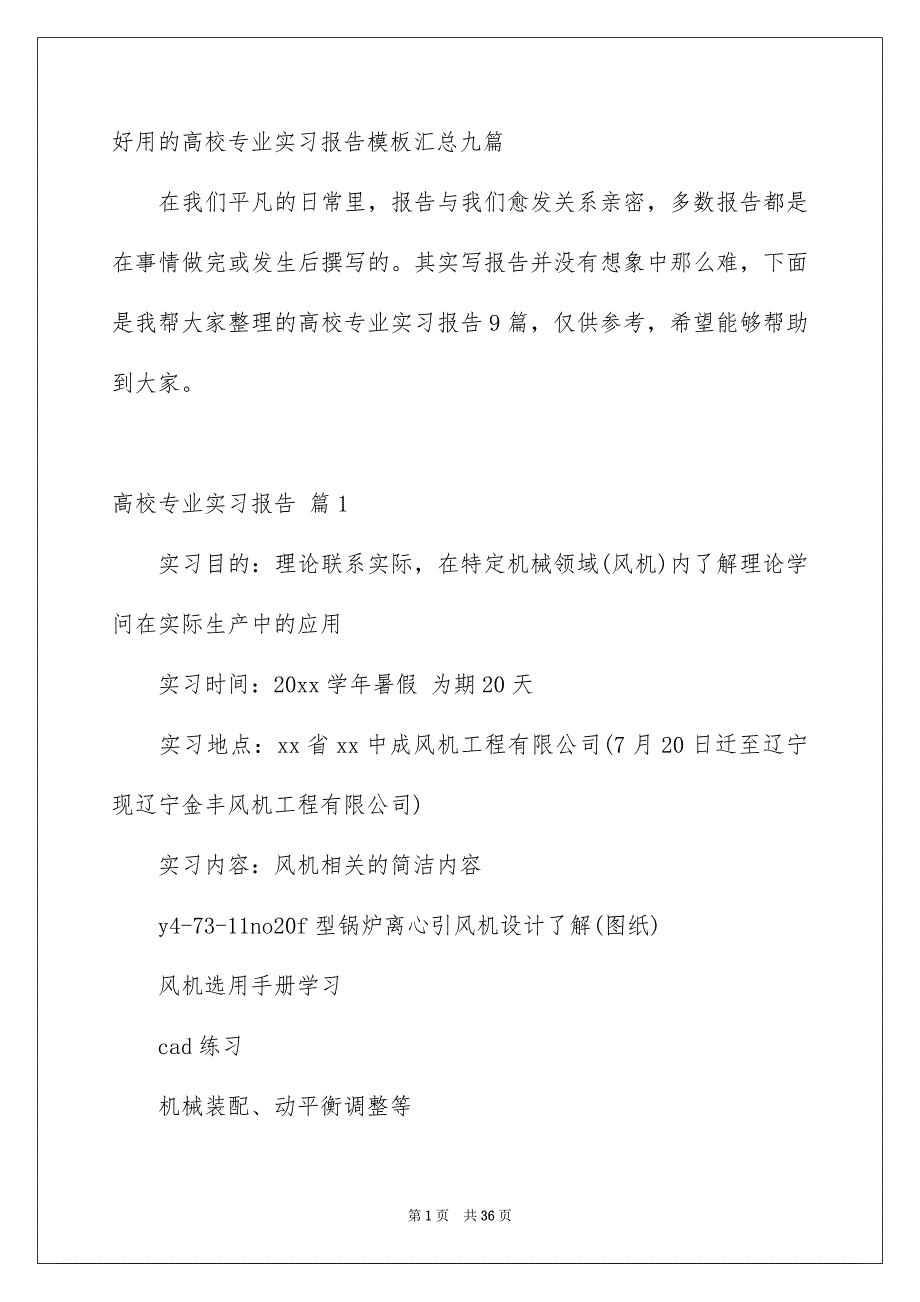 好用的高校专业实习报告模板汇总九篇

在我们平凡的日常里，报告与我们愈发关系亲密，多数报告都是在事情做完或发生后撰写的。其实写报告并没有想象中那么难，下面是我帮大家整理的高校专业实习报告9篇，仅供参考，希望能够帮助到大家。

高校专业实习报告 篇1

实习目的：理论联系实际，在特定机械领域(风机)内了解理论学问在实际生产中的应用

实习时间：20xx学年暑假 为期20天

实习地点：xx省xx中成风机工程有限公司(7月20日迁至辽宁现辽宁金丰风机工程有限公司)

实习内容：风机相关的简洁内容

y4-73-11no20f型锅炉离心引风机设计了解(图纸)

风机选用手册学习

cad练习

机械装配、动平衡调整等

第1页 共36页